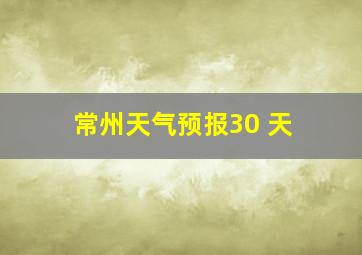 常州天气预报30 天